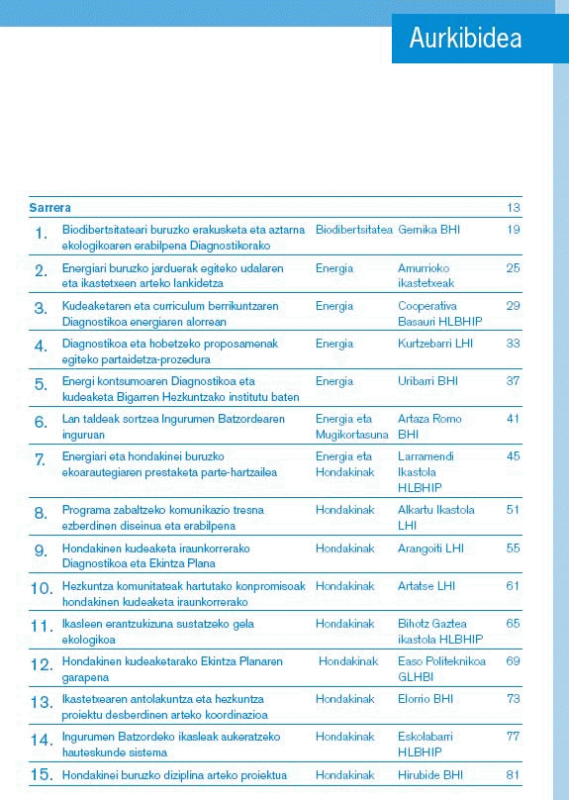 Aurkibidea

| | | | | |
|---|---|---|---|---|
| Sarrera | | | | 13 |
| 1. | Biodibertsitateari buruzko erakusketa eta aztarna ekologikoaren erabilpena Diagnostikorako | Biodibertsitatea | Gernika BHI | 19 |
| 2. | Energiari buruzko jarduerak egiteko udalaren eta ikastetxeen arteko lankidetza | Energia | Amurrioko ikastetxeak | 25 |
| 3. | Kudeaketaren eta curriculum berrikuntzaren Diagnostikoa energiaren alorrean | Energia | Cooperativa Basauri HLBHIP | 29 |
| 4. | Diagnostikoa eta hobetzeko proposamenak egiteko partaidetza-prozedura | Energia | Kurtzebarri LHI | 33 |
| 5. | Energi kontsumoaren Diagnostikoa eta kudeaketa Bigarren Hezkuntzako institutu baten | Energia | Uribarri BHI | 37 |
| 6. | Lan taldeak sortzea Ingurumen Batzordearen inguruan | Energia eta Mugikortasuna | Artaza Romo BHI | 41 |
| 7. | Energiari eta hondakinei buruzko ekoarautegiaren prestaketa parte-hartzailea | Energia eta Hondakinak | Larramendi Ikastola HLBHIP | 45 |
| 8. | Programa zabaltzeko komunikazio tresna ezberdinen diseinua eta erabilpena | Hondakinak | Alkartu Ikastola LHI | 51 |
| 9. | Hondakinen kudeaketa iraunkorrerako Diagnostikoa eta Ekintza Plana | Hondakinak | Arangoiti LHI | 55 |
| 10. | Hezkuntza komunitateak hartutako konpromisoak hondakinen kudeaketa iraunkorrerako | Hondakinak | Artatse LHI | 61 |
| 11. | Ikasleen erantzukizuna sustatzeko gela ekologikoa | Hondakinak | Bihotz Gaztea ikastola HLBHIP | 65 |
| 12. | Hondakinen kudeaketarako Ekintza Planaren garapena | Hondakinak | Easo Politeknikoa GLHBI | 69 |
| 13. | Ikastetxearen antolakuntza eta hezkuntza proiektu desberdinen arteko koordinazioa | Hondakinak | Elorrio BHI | 73 |
| 14. | Ingurumen Batzordeko ikasleak aukeratzeko hauteskunde sistema | Hondakinak | Eskolabarri HLBHIP | 77 |
| 15. | Hondakinei buruzko diziplina arteko proiektua | Hondakinak | Hirubide BHI | 81 |